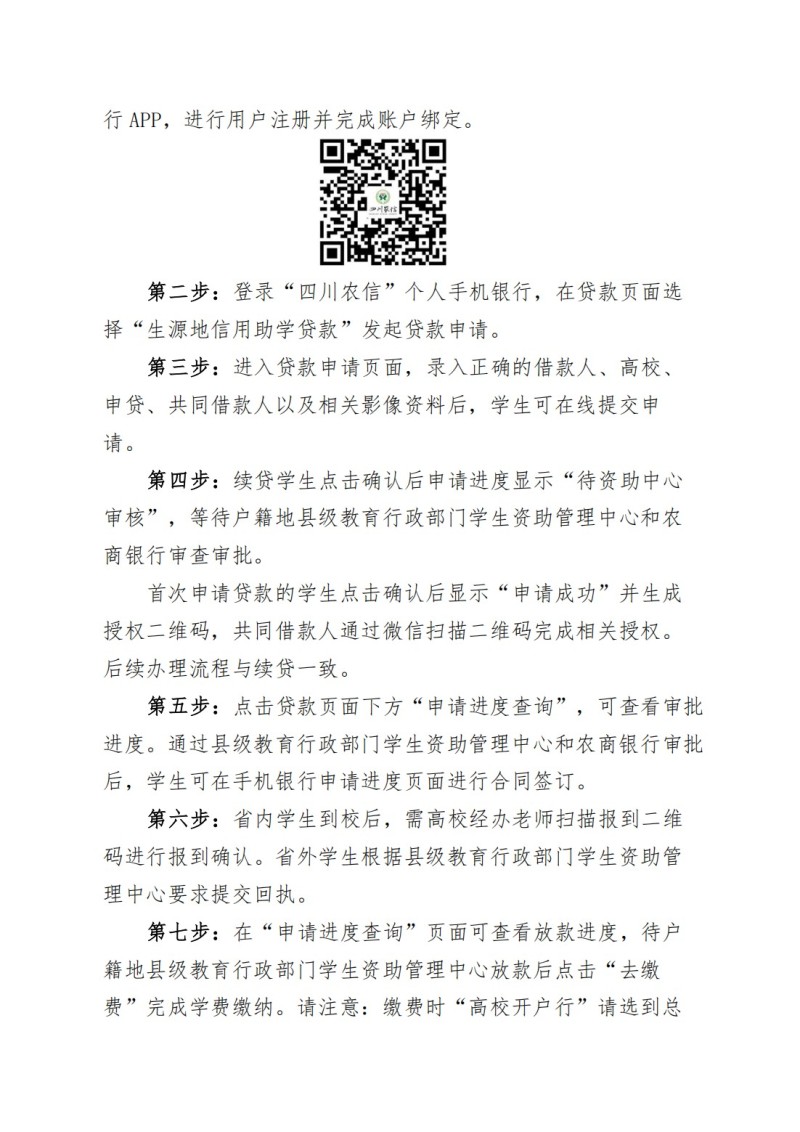 行APP，进行用户注册并完成账户绑定。

第二步：登录“四川农信”个人手机银行，在贷款页面选择“生源地信用助学贷款”发起贷款申请。

第三步：进入贷款申请页面，录入正确的借款人、高校、申贷、共同借款人以及相关影像资料后，学生可在线提交申请。

第四步：续贷学生点击确认后申请进度显示“待资助中心审核”，等待户籍地县级教育行政部门学生资助管理中心和农商银行审查审批。

首次申请贷款的学生点击确认后显示“申请成功”并生成授权二维码，共同借款人通过微信扫描二维码完成相关授权。后续办理流程与续贷一致。

第五步：点击贷款页面下方“申请进度查询”，可查看审批进度。通过县级教育行政部门学生资助管理中心和农商银行审批后，学生可在手机银行申请进度页面进行合同签订。

第六步：省内学生到校后，需高校经办老师扫描报到二维码进行报到确认。省外学生根据县级教育行政部门学生资助管理中心要求提交回执。

第七步：在“申请进度查询”页面可查看放款进度，待户籍地县级教育行政部门学生资助管理中心放款后点击“去缴费”完成学费缴纳。请注意：缴费时“高校开户行”请选到总